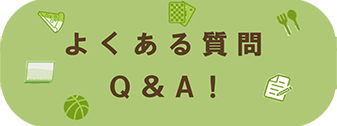 よくある質問
Q＆A！